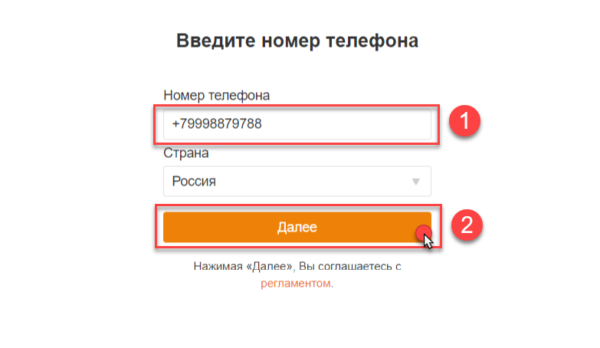 Введите номер телефона

Номер телефона

+79998879788

1

Страна

Россия

Далее

2

Нажимая «Далее», Вы соглашаетесь с регламентом.